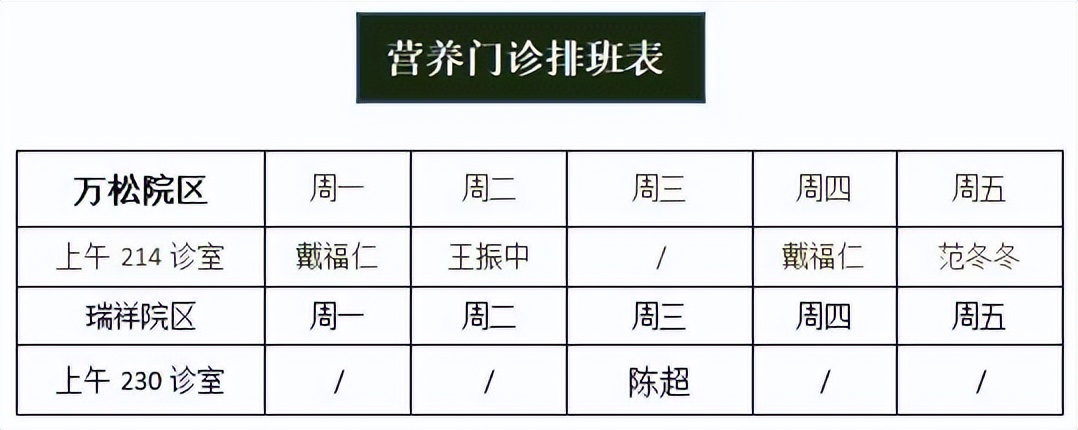 营养门诊排班表

| 万松院区 | 周一 | 周二 | 周三 | 周四 | 周五 |
|---|---|---|---|---|---|
| 上午 214 诊室 | 戴福仁 | 王振中 | / | 戴福仁 | 范冬冬 |
| 瑞祥院区 | 周一 | 周二 | 周三 | 周四 | 周五 |
| 上午 230 诊室 | / | / | 陈超 | / | / |